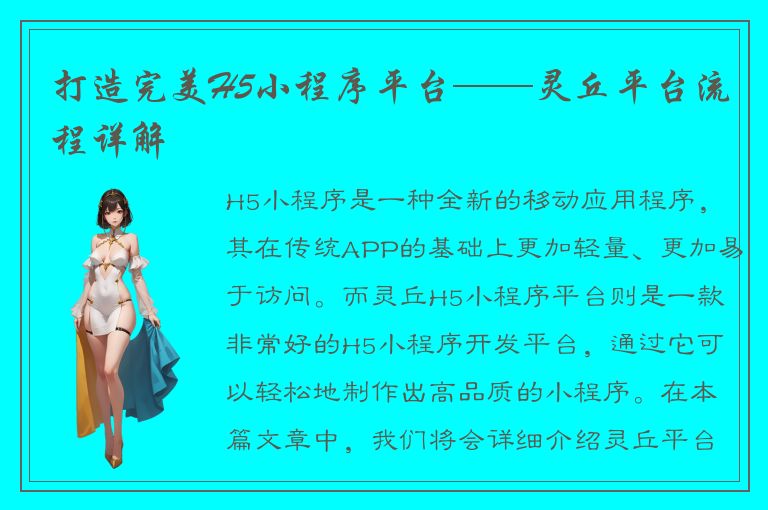 打造完美H5小程序平台——灵丘平台流程详解

H5小程序是一种全新的移动应用程序，其在传统APP的基础上更加轻量、更加易于访问。而灵丘H5小程序平台则是一款非常好的H5小程序开发平台，通过它可以轻松地制作出高品质的小程序。在本篇文章中，我们将会详细介绍灵丘平台